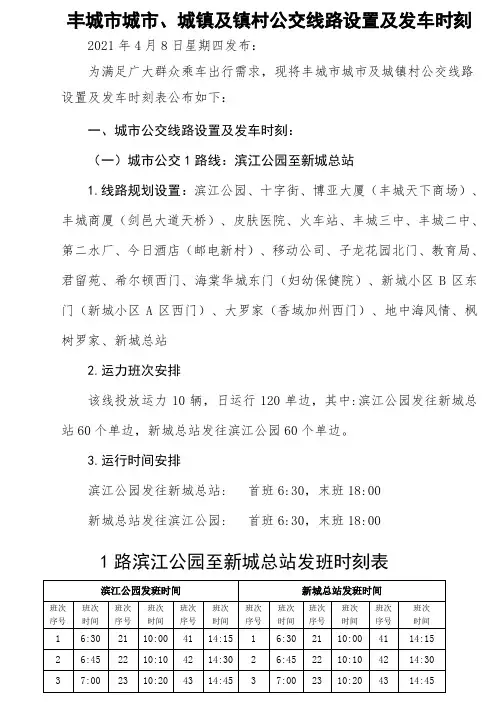 丰城市城市、城镇及镇村公交线路设置及发车时刻

2021 年 4 月 8 日星期四发布：

为满足广大群众乘车出行需求，现将丰城市城市及城镇村公交线路设置及发车时刻表公布如下：

一、城市公交线路设置及发车时刻：

（一）城市公交 1 路线：滨江公园至新城总站

1. 线路规划设置：滨江公园、十字街、博亚大厦（丰城天下商场）、丰城商厦（剑邑大道天桥）、皮肤医院、火车站、丰城三中、丰城二中、第二水厂、今日酒店（邮电新村）、移动公司、子龙花园北门、教育局、君留苑、希尔顿西门、海棠华城东门（妇幼保健院）、新城小区 B 区东门（新城小区 A 区西门）、大罗家（香城加州西门）、地中海风情、枫树罗家、新城总站

2. 运力班次安排

该线投放运力 10 辆，日运行 120 单边，其中：滨江公园发往新城总站 60 个单边，新城总站发往滨江公园 60 个单边。

3. 运行时间安排

滨江公园发往新城总站： 首班 6:30，末班 18:00

新城总站发往滨江公园： 首班 6:30，末班 18:00

1 路滨江公园至新城总站发班时刻表

| 滨江公园发班时间 | | | | | | 新城总站发班时间 | | | | | |
|---|---|---|---|---|---|---|---|---|---|---|---|
| 班次序号 | 班次时间 | 班次序号 | 班次时间 | 班次序号 | 班次时间 | 班次序号 | 班次时间 | 班次序号 | 班次时间 | 班次序号 | 班次时间 |
| 1 | 6:30 | 21 | 10:00 | 41 | 14:15 | 1 | 6:30 | 21 | 10:00 | 41 | 14:15 |
| 2 | 6:45 | 22 | 10:10 | 42 | 14:30 | 2 | 6:45 | 22 | 10:10 | 42 | 14:30 |
| 3 | 7:00 | 23 | 10:20 | 43 | 14:45 | 3 | 7:00 | 23 | 10:20 | 43 | 14:45 |